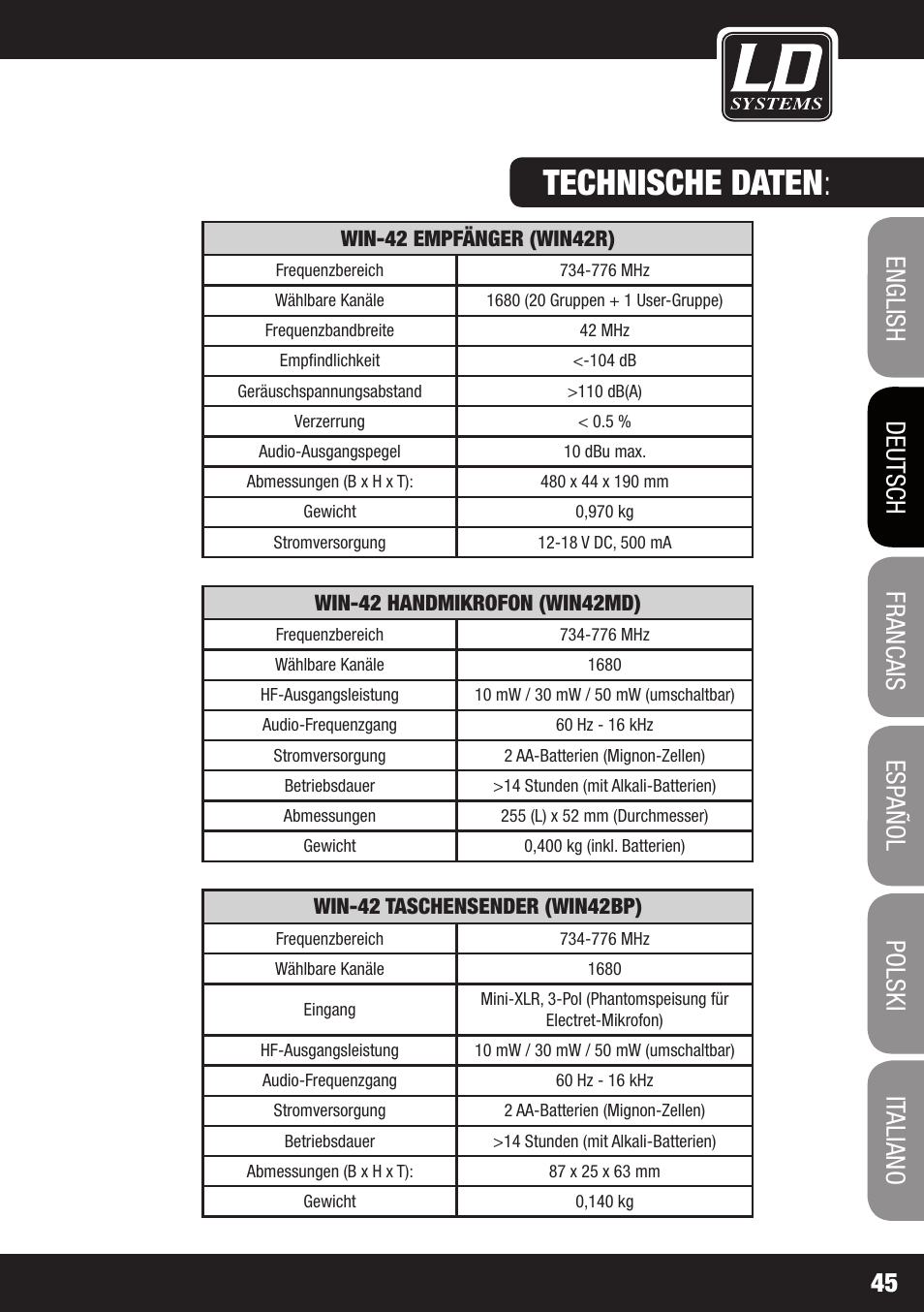 LD SYSTEMS

TECHNISCHE DATEN:

| WIN-42 EMPFÄNGER (WIN42R) | |
|---|---|
| Frequenzbereich | 734-776 MHz |
| Wählbare Kanäle | 1680 (20 Gruppen + 1 User-Gruppe) |
| Frequenzbandbreite | 42 MHz |
| Empfindlichkeit | <-104 dB |
| Geräuschspannungsabstand | >110 dB(A) |
| Verzerrung | < 0.5 % |
| Audio-Ausgangspegel | 10 dBu max. |
| Abmessungen (B x H x T): | 480 x 44 x 190 mm |
| Gewicht | 0,970 kg |
| Stromversorgung | 12-18 V DC, 500 mA |

| WIN-42 HANDMIKROFON (WIN42MD) | |
|---|---|
| Frequenzbereich | 734-776 MHz |
| Wählbare Kanäle | 1680 |
| HF-Ausgangsleistung | 10 mW / 30 mW / 50 mW (umschaltbar) |
| Audio-Frequenzgang | 60 Hz - 16 kHz |
| Stromversorgung | 2 AA-Batterien (Mignon-Zellen) |
| Betriebsdauer | >14 Stunden (mit Alkali-Batterien) |
| Abmessungen | 255 (L) x 52 mm (Durchmesser) |
| Gewicht | 0,400 kg (inkl. Batterien) |

| WIN-42 TASCHENSENDER (WIN42BP) | |
|---|---|
| Frequenzbereich | 734-776 MHz |
| Wählbare Kanäle | 1680 |
| Eingang | Mini-XLR, 3-Pol (Phantomspeisung für Electret-Mikrofon) |
| HF-Ausgangsleistung | 10 mW / 30 mW / 50 mW (umschaltbar) |
| Audio-Frequenzgang | 60 Hz - 16 kHz |
| Stromversorgung | 2 AA-Batterien (Mignon-Zellen) |
| Betriebsdauer | >14 Stunden (mit Alkali-Batterien) |
| Abmessungen (B x H x T): | 87 x 25 x 63 mm |
| Gewicht | 0,140 kg |

ENGLISH
DEUTSCH
FRANCAIS
ESPAÑOL
POLSKI
ITALIANO

45